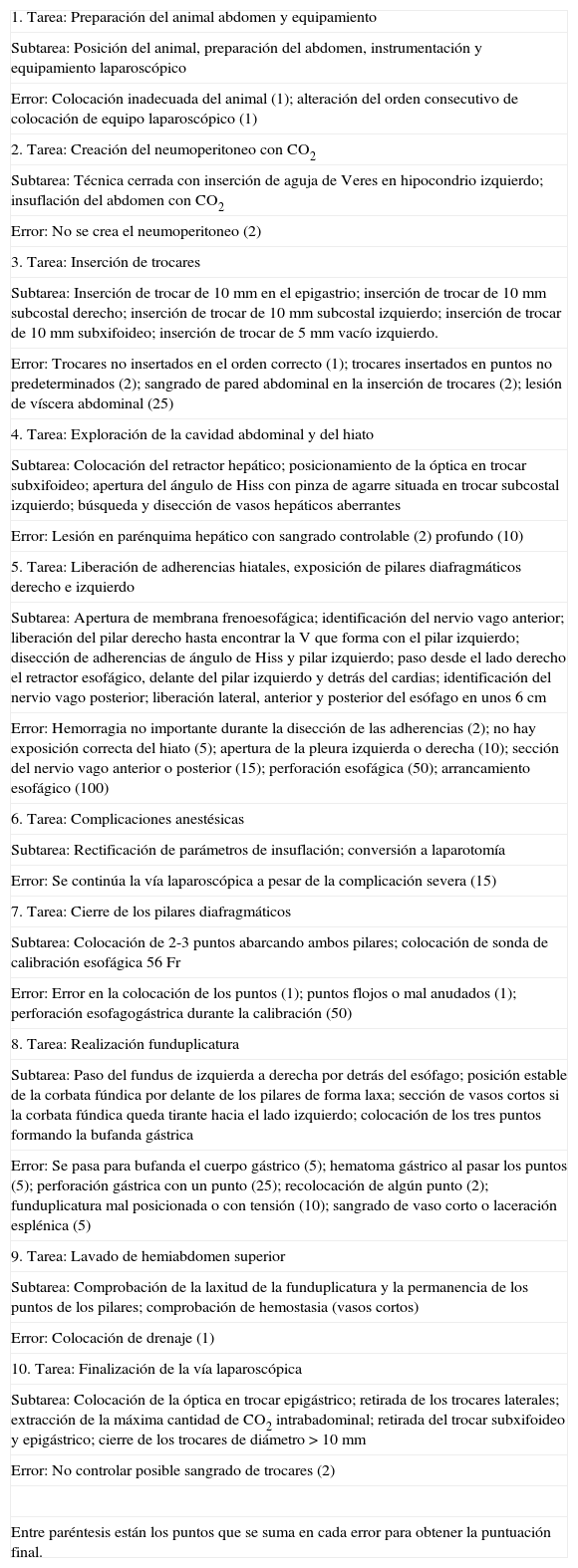 1. Tarea: Preparación del animal abdomen y equipamiento

Subtarea: Posición del animal, preparación del abdomen, instrumentación y equipamiento laparoscópico

Error: Colocación inadecuada del animal (1); alteración del orden consecutivo de colocación de equipo laparoscópico (1)

2. Tarea: Creación del neumoperitoneo con $CO_2$

Subtarea: Técnica cerrada con inserción de aguja de Veres en hipocondrio izquierdo; insuflación del abdomen con $CO_2$

Error: No se crea el neumoperitoneo (2)

3. Tarea: Inserción de trocares

Subtarea: Inserción de trocar de 10 mm en el epigastrio; inserción de trocar de 10 mm subcostal derecho; inserción de trocar de 10 mm subcostal izquierdo; inserción de trocar de 10 mm subxifoideo; inserción de trocar de 5 mm vacío izquierdo.

Error: Trocares no insertados en el orden correcto (1); trocares insertados en puntos no predeterminados (2); sangrado de pared abdominal en la inserción de trocares (2); lesión de víscera abdominal (25)

4. Tarea: Exploración de la cavidad abdominal y del hiato

Subtarea: Colocación del retractor hepático; posicionamiento de la óptica en trocar subxifoideo; apertura del ángulo de Hiss con pinza de agarre situada en trocar subcostal izquierdo; búsqueda y disección de vasos hepáticos aberrantes

Error: Lesión en parénquima hepático con sangrado controlable (2) profundo (10)

5. Tarea: Liberación de adherencias hiatales, exposición de pilares diafragmáticos derecho e izquierdo

Subtarea: Apertura de membrana frenoesofágica; identificación del nervio vago anterior; liberación del pilar derecho hasta encontrar la V que forma con el pilar izquierdo; disección de adherencias de ángulo de Hiss y pilar izquierdo; paso desde el lado derecho el retractor esofágico, delante del pilar izquierdo y detrás del cardias; identificación del nervio vago posterior; liberación lateral, anterior y posterior del esófago en unos 6 cm

Error: Hemorragia no importante durante la disección de las adherencias (2); no hay exposición correcta del hiato (5); apertura de la pleura izquierda o derecha (10); sección del nervio vago anterior o posterior (15); perforación esofágica (50); arrancamiento esofágico (100)

6. Tarea: Complicaciones anestésicas

Subtarea: Rectificación de parámetros de insuflación; conversión a laparotomía

Error: Se continúa la vía laparoscópica a pesar de la complicación severa (15)

7. Tarea: Cierre de los pilares diafragmáticos

Subtarea: Colocación de 2-3 puntos abarcando ambos pilares; colocación de sonda de calibración esofágica 56 Fr

Error: Error en la colocación de los puntos (1); puntos flojos o mal anudados (1); perforación esofagogástrica durante la calibración (50)

8. Tarea: Realización funduplicatura

Subtarea: Paso del fundus de izquierda a derecha por detrás del esófago; posición estable de la corbata fúndica por delante de los pilares de forma laxa; sección de vasos cortos si la corbata fúndica queda tirante hacia el lado izquierdo; colocación de los tres puntos formando la bufanda gástrica

Error: Se pasa para bufanda el cuerpo gástrico (5); hematoma gástrico al pasar los puntos (5); perforación gástrica con un punto (25); recolocación de algún punto (2); funduplicatura mal posicionada o con tensión (10); sangrado de vaso corto o laceración esplénica (5)

9. Tarea: Lavado de hemiabdomen superior

Subtarea: Comprobación de la laxitud de la funduplicatura y la permanencia de los puntos de los pilares; comprobación de hemostasia (vasos cortos)

Error: Colocación de drenaje (1)

10. Tarea: Finalización de la vía laparoscópica

Subtarea: Colocación de la óptica en trocar epigástrico; retirada de los trocares laterales; extracción de la máxima cantidad de $CO_2$ intrabadominal; retirada del trocar subxifoideo y epigástrico; cierre de los trocares de diámetro > 10 mm

Error: No controlar posible sangrado de trocares (2)

Entre paréntesis están los puntos que se suma en cada error para obtener la puntuación final.